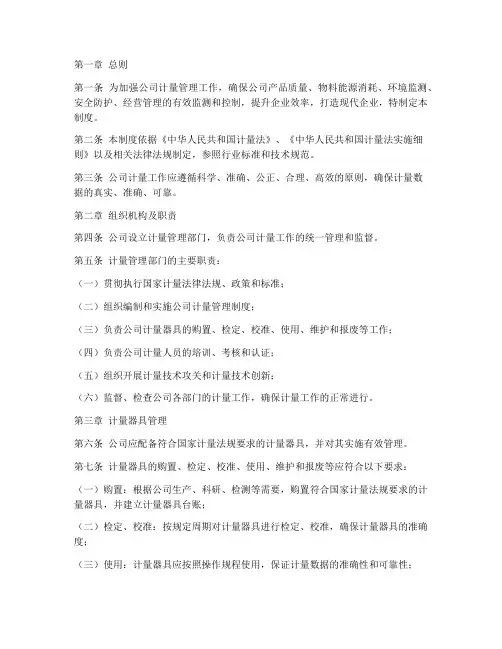 第一章 总则

第一条 为加强公司计量管理工作，确保公司产品质量、物料能源消耗、环境监测、安全防护、经营管理的有效监测和控制，提升企业效率，打造现代企业，特制定本制度。

第二条 本制度依据《中华人民共和国计量法》、《中华人民共和国计量法实施细则》以及相关法律法规制定，参照行业标准和技术规范。

第三条 公司计量工作应遵循科学、准确、公正、合理、高效的原则，确保计量数据的真实、准确、可靠。

第二章 组织机构及职责

第四条 公司设立计量管理部门，负责公司计量工作的统一管理和监督。

第五条 计量管理部门的主要职责：

（一）贯彻执行国家计量法律法规、政策和标准；

（二）组织编制和实施公司计量管理制度；

（三）负责公司计量器具的购置、检定、校准、使用、维护和报废等工作；

（四）负责公司计量人员的培训、考核和认证；

（五）组织开展计量技术攻关和计量技术创新；

（六）监督、检查公司各部门的计量工作，确保计量工作的正常进行。

第三章 计量器具管理

第六条 公司应配备符合国家计量法规要求的计量器具，并对其实施有效管理。

第七条 计量器具的购置、检定、校准、使用、维护和报废等应符合以下要求：

（一）购置：根据公司生产、科研、检测等需要，购置符合国家计量法规要求的计量器具，并建立计量器具台账；

（二）检定、校准：按规定周期对计量器具进行检定、校准，确保计量器具的准确度；

（三）使用：计量器具应按照操作规程使用，保证计量数据的准确性和可靠性；